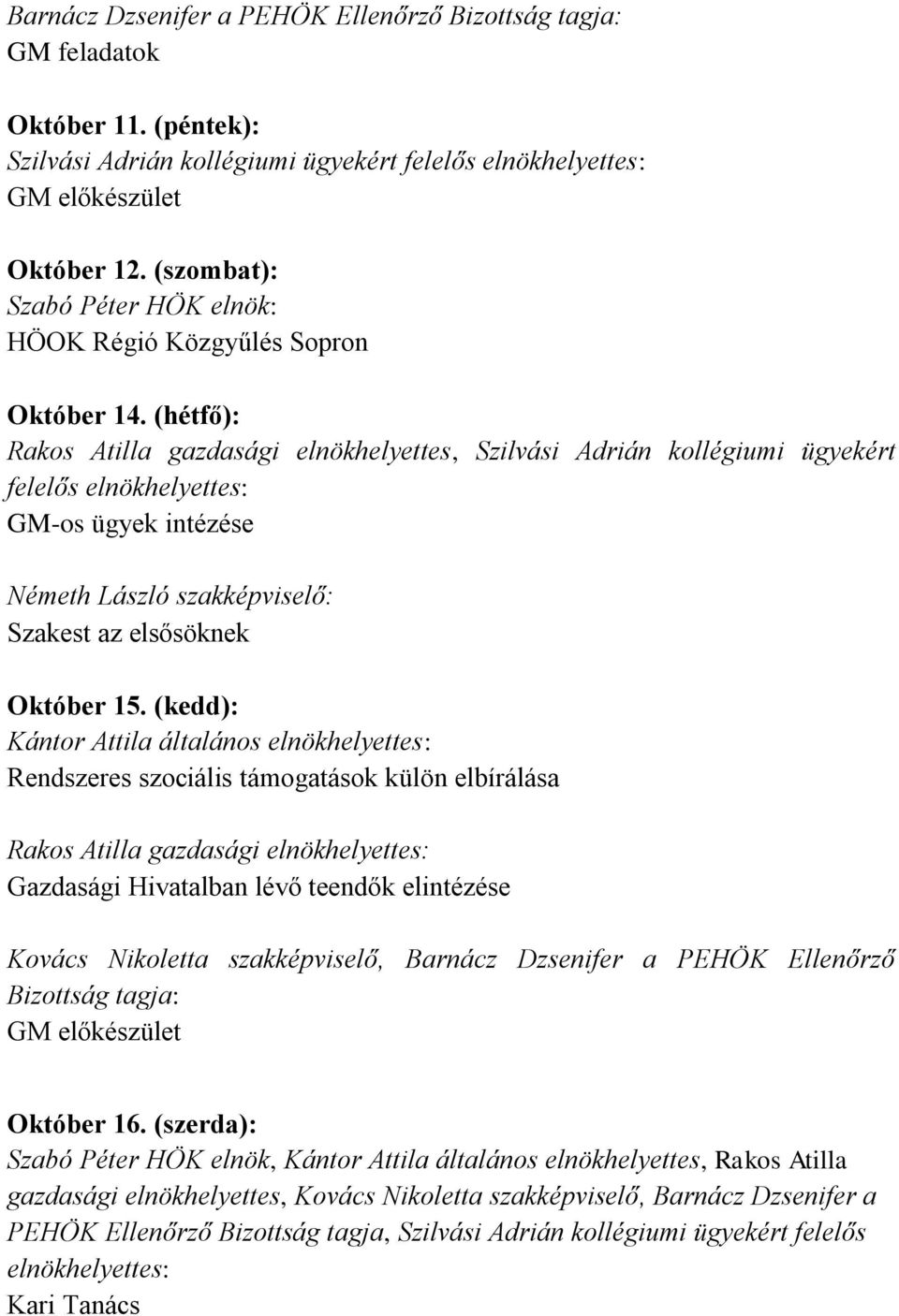 Barnácz Dzsenifer a PEHÖK Ellenőrző Bizottság tagja:
GM feladatok

Október 11. (péntek):
Szilvási Adrián kollégiumi ügyekért felelős elnökhelyettes:
GM előkészület

Október 12. (szombat):
Szabó Péter HÖK elnök:
HÖOK Régió Közgyűlés Sopron

Október 14. (hétfő):
Rakos Atilla gazdasági elnökhelyettes, Szilvási Adrián kollégiumi ügyekért felelős elnökhelyettes:
GM-os ügyek intézése

Németh László szakképviselő:
Szakest az elsősöknek

Október 15. (kedd):
Kántor Attila általános elnökhelyettes:
Rendszeres szociális támogatások külön elbírálása

Rakos Atilla gazdasági elnökhelyettes:
Gazdasági Hivatalban lévő teendők elintézése

Kovács Nikoletta szakképviselő, Barnácz Dzsenifer a PEHÖK Ellenőrző Bizottság tagja:
GM előkészület

Október 16. (szerda):
Szabó Péter HÖK elnök, Kántor Attila általános elnökhelyettes, Rakos Atilla gazdasági elnökhelyettes, Kovács Nikoletta szakképviselő, Barnácz Dzsenifer a PEHÖK Ellenőrző Bizottság tagja, Szilvási Adrián kollégiumi ügyekért felelős elnökhelyettes:
Kari Tanács